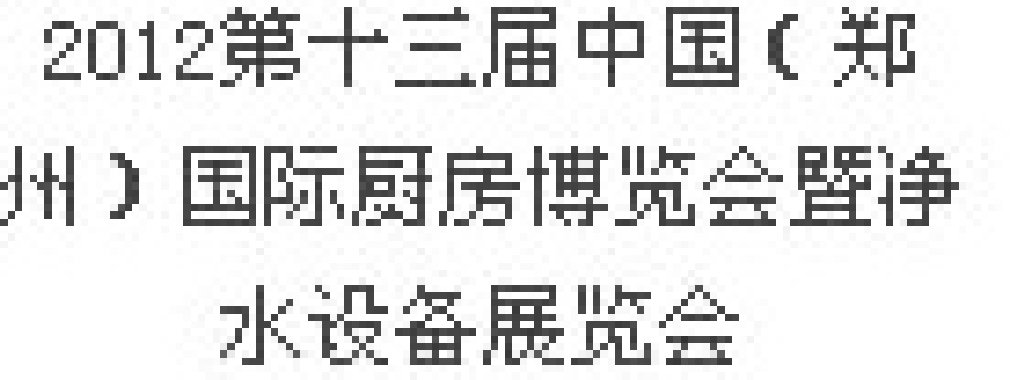 2012第十三届中国（郑州）国际厨房博览会暨净水设备展览会